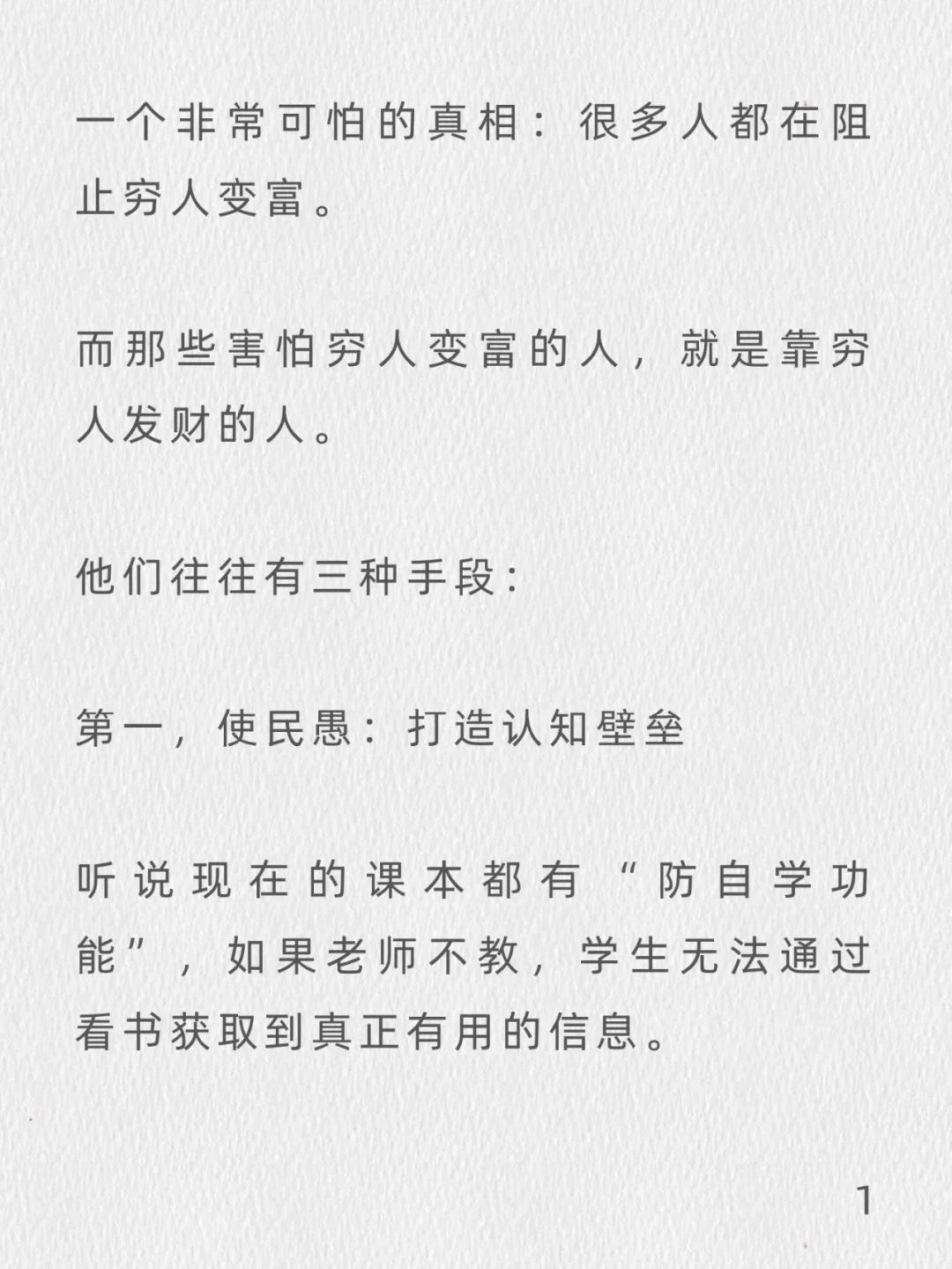 一个非常可怕的真相：很多人都在阻止穷人变富。

而那些害怕穷人变富的人，就是靠穷人发财的人。

他们往往有三种手段:

第一，使民愚：打造认知壁垒

听说现在的课本都有“防自学功能”，如果老师不教，学生无法通过看书获取到真正有用的信息。

1